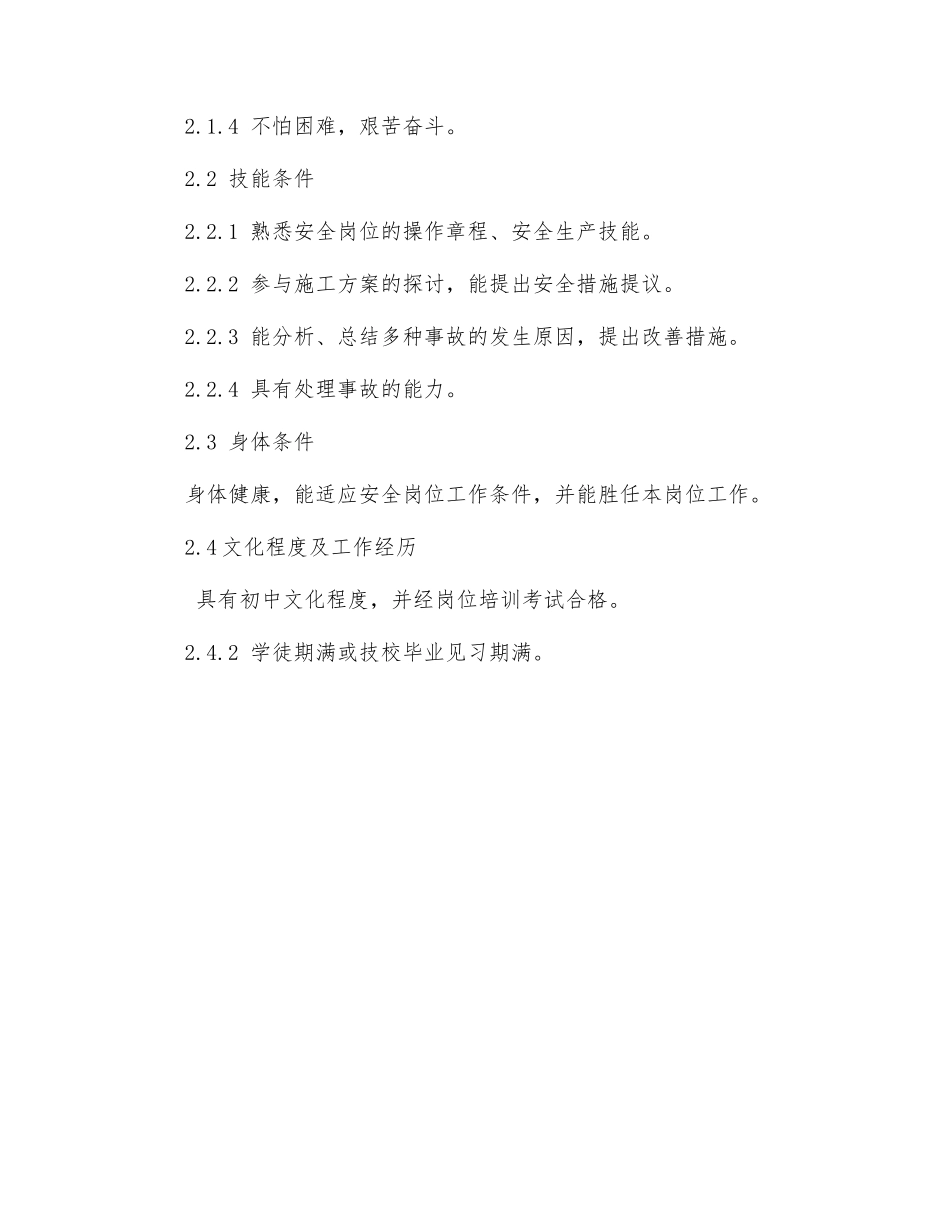 2.1.4 不怕困难，艰苦奋斗。

2.2 技能条件

2.2.1 熟悉安全岗位的操作章程、安全生产技能。

2.2.2 参与施工方案的探讨，能提出安全措施提议。

2.2.3 能分析、总结多种事故的发生原因，提出改善措施。

2.2.4 具有处理事故的能力。

2.3 身体条件

身体健康，能适应安全岗位工作条件，并能胜任本岗位工作。

2.4文化程度及工作经历

具有初中文化程度，并经岗位培训考试合格。

2.4.2 学徒期满或技校毕业见习期满。